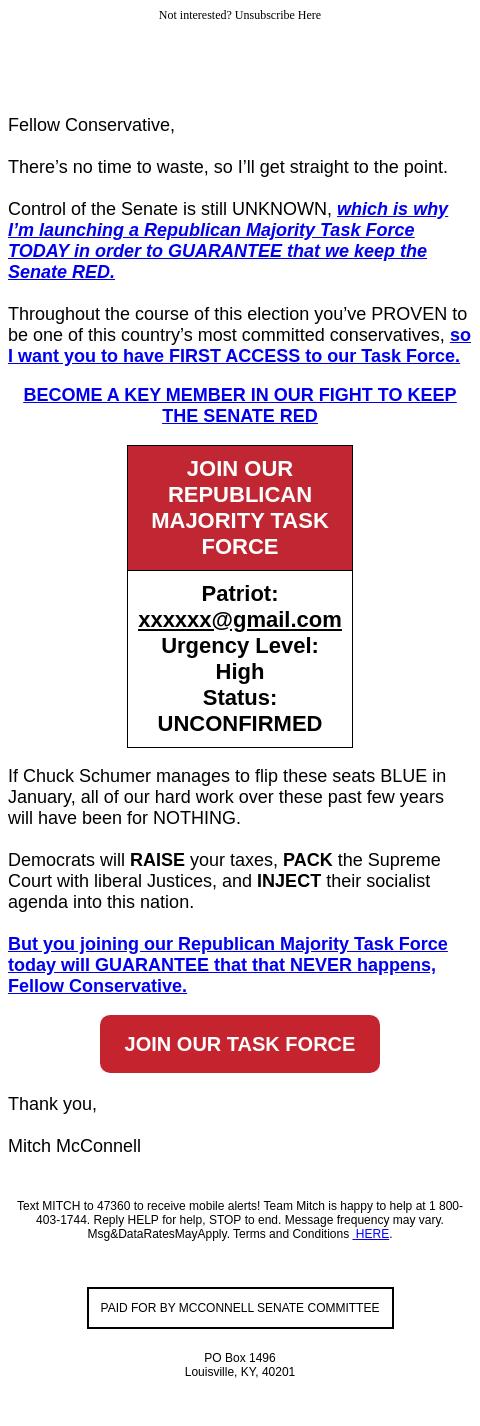 Not interested? Unsubscribe Here

Fellow Conservative,

There’s no time to waste, so I’ll get straight to the point.

Control of the Senate is still UNKNOWN, which is why I’m launching a Republican Majority Task Force TODAY in order to GUARANTEE that we keep the Senate RED.

Throughout the course of this election you’ve PROVEN to be one of this country’s most committed conservatives, so I want you to have FIRST ACCESS to our Task Force.

BECOME A KEY MEMBER IN OUR FIGHT TO KEEP THE SENATE RED

JOIN OUR REPUBLICAN MAJORITY TASK FORCE

Patriot: xxxxxx@gmail.com
Urgency Level: High
Status: UNCONFIRMED

If Chuck Schumer manages to flip these seats BLUE in January, all of our hard work over these past few years will have been for NOTHING.

Democrats will RAISE your taxes, PACK the Supreme Court with liberal Justices, and INJECT their socialist agenda into this nation.

But you joining our Republican Majority Task Force today will GUARANTEE that that NEVER happens, Fellow Conservative.

JOIN OUR TASK FORCE

Thank you,

Mitch McConnell

Text MITCH to 47360 to receive mobile alerts! Team Mitch is happy to help at 1 800-403-1744. Reply HELP for help, STOP to end. Message frequency may vary. Msg&DataRatesMayApply. Terms and Conditions HERE.

PAID FOR BY MCCONNELL SENATE COMMITTEE

PO Box 1496
Louisville, KY, 40201